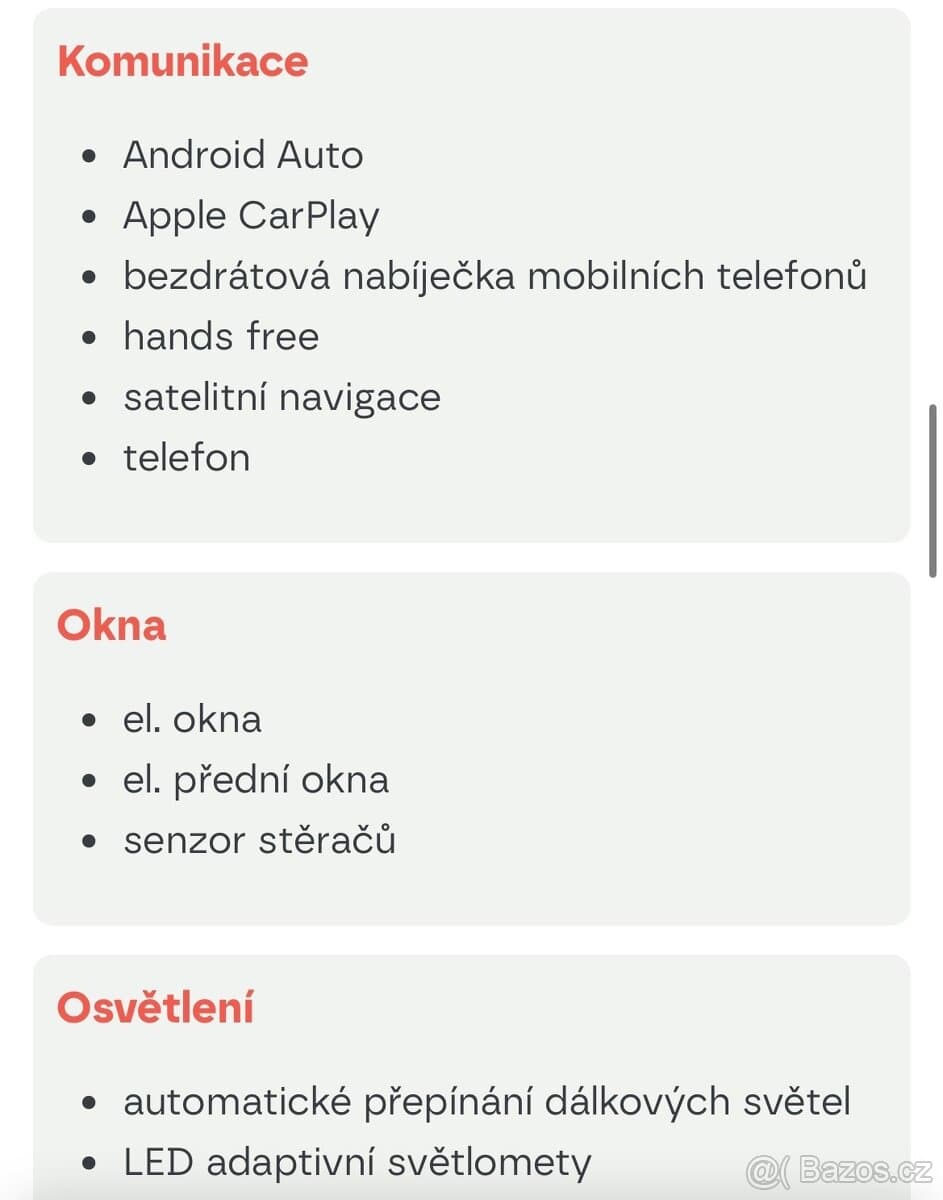 Komunikace

- Android Auto
- Apple CarPlay
- bezdrátová nabíječka mobilních telefonů
- hands free
- satelitní navigace
- telefon

Okna

- el. okna
- el. přední okna
- senzor stěračů

Osvětlení

- automatické přepínání dálkových světel
- LED adaptivní světlomety

@( Bazos.cz